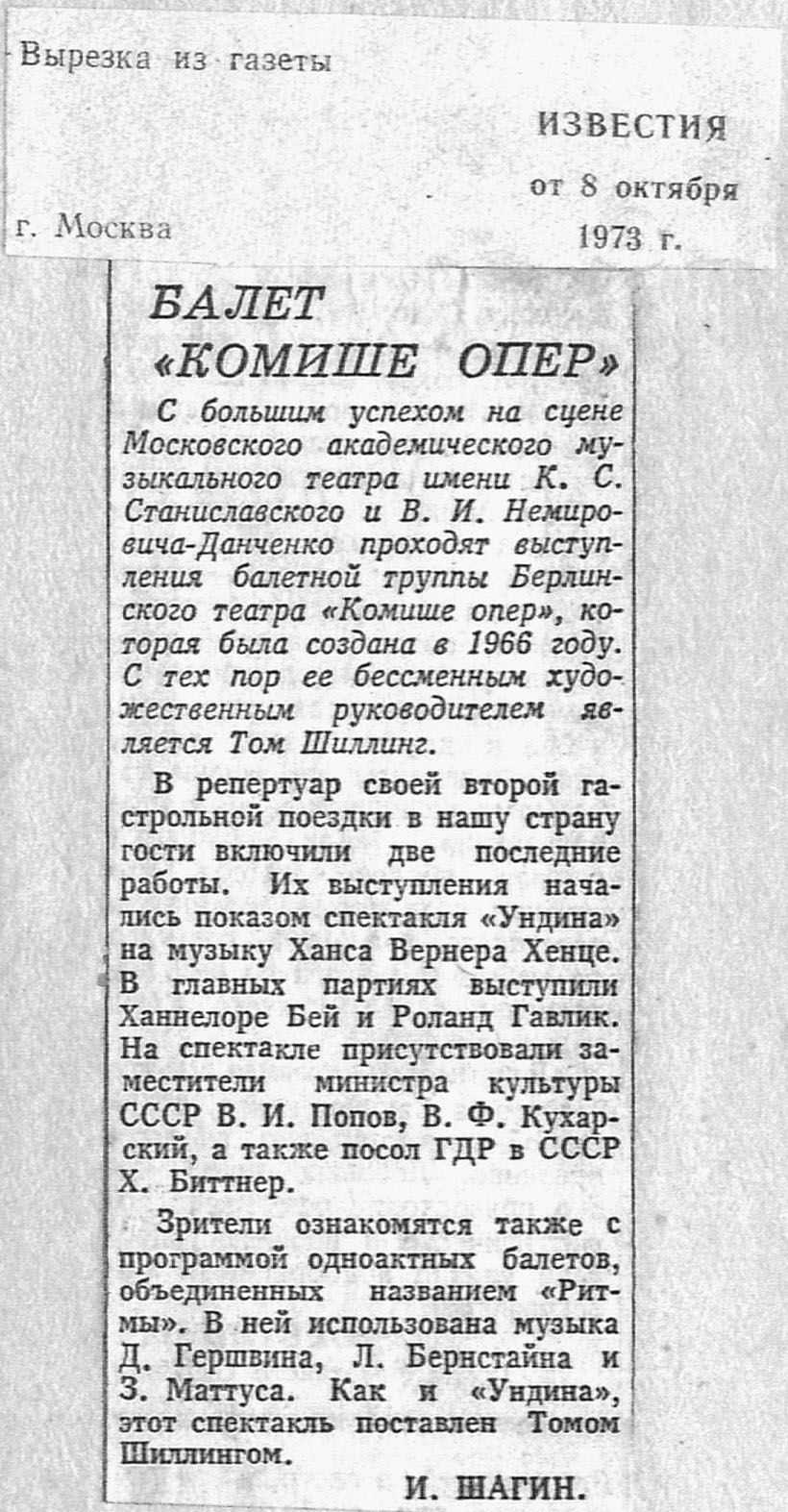 Вырезка из газеты

ИЗВЕСТИЯ

от 8 октября 1973 г.

г. Москва

БАЛЕТ «КОМИШЕ ОПЕР»

С большим успехом на сцене Московского академического музыкального театра имени К. С. Станиславского и В. И. Немировича-Данченко проходят выступления балетной труппы Берлинского театра «Комише опер», которая была создана в 1966 году. С тех пор ее бессменным художественным руководителем является Том Шиллинг.

В репертуар своей второй гастрольной поездки в нашу страну гости включили две последние работы. Их выступления начались показом спектакля «Ундина» на музыку Ханса Вернера Хенце. В главных партиях выступили Ханнелоре Бей и Роланд Гавлик. На спектакле присутствовали заместители министра культуры СССР В. И. Попов, В. Ф. Кухарский, а также посол ГДР в СССР Х. Биттнер.

Зрители ознакомятся также с программой одноактных балетов, объединенных названием «Ритмы». В ней использована музыка Д. Гершвина, Л. Бернстайна и З. Маттуса. Как и «Ундина», этот спектакль поставлен Томом Шиллингом.

И. ШАГИН.